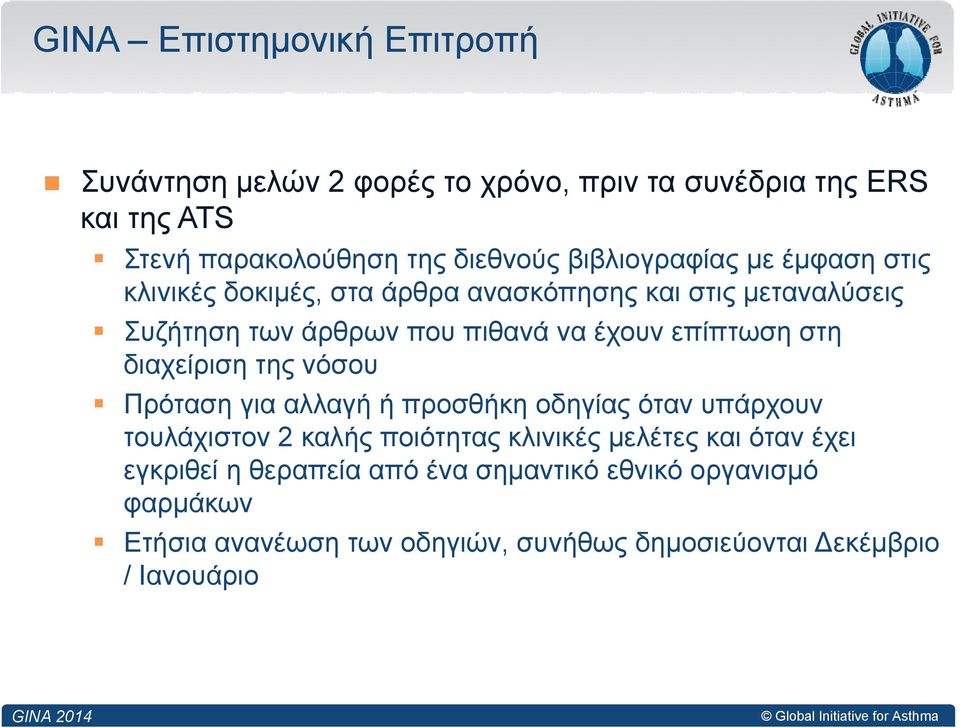 GINA – Επιστημονική Επιτροπή

GLOBAL INITIATIVE FOR ASTHMA

Συνάντηση μελών 2 φορές το χρόνο, πριν τα συνέδρια της ERS και της ATS

Στενή παρακολούθηση της διεθνούς βιβλιογραφίας με έμφαση στις κλινικές δοκιμές, στα άρθρα ανασκόπησης και στις μεταναλύσεις

Συζήτηση των άρθρων που πιθανά να έχουν επίπτωση στη διαχείριση της νόσου

Πρόταση για αλλαγή ή προσθήκη οδηγίας όταν υπάρχουν τουλάχιστον 2 καλής ποιότητας κλινικές μελέτες και όταν έχει εγκριθεί η θεραπεία από ένα σημαντικό εθνικό οργανισμό φαρμάκων

Ετήσια ανανέωση των οδηγιών, συνήθως δημοσιεύονται Δεκέμβριο / Ιανουάριο

GINA 2014

© Global Initiative for Asthma